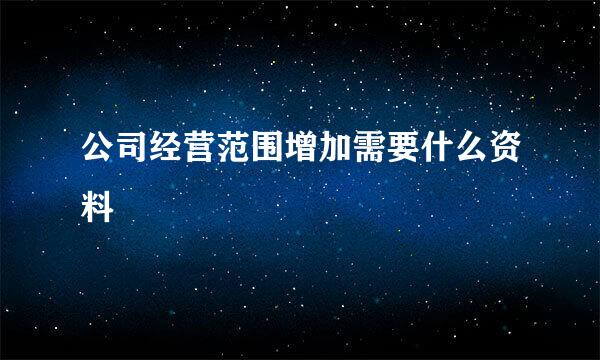 公司经营范围增加需要什么资料